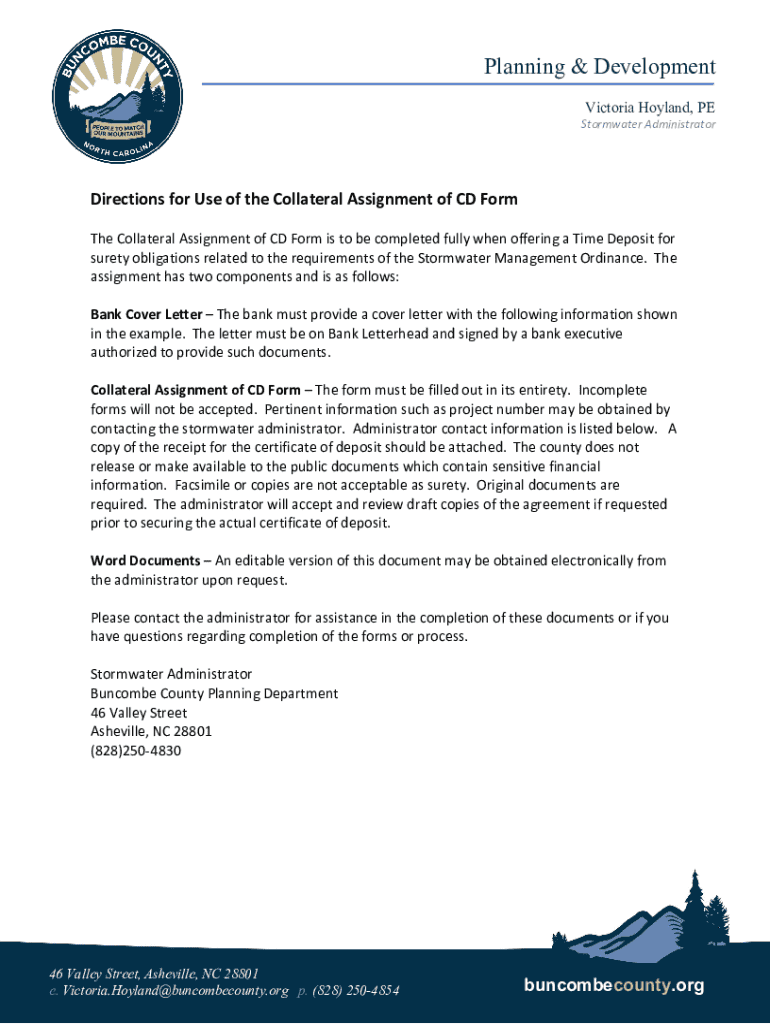 BUNCOMBE COUNTY
PEOPLE TO MATCH OUR MOUNTAINS
NORTH CAROLINA

Planning & Development

Victoria Hoyland, PE
Stormwater Administrator

Directions for Use of the Collateral Assignment of CD Form

The Collateral Assignment of CD Form is to be completed fully when offering a Time Deposit for surety obligations related to the requirements of the Stormwater Management Ordinance. The assignment has two components and is as follows:

Bank Cover Letter – The bank must provide a cover letter with the following information shown in the example. The letter must be on Bank Letterhead and signed by a bank executive authorized to provide such documents.

Collateral Assignment of CD Form – The form must be filled out in its entirety. Incomplete forms will not be accepted. Pertinent information such as project number may be obtained by contacting the stormwater administrator. Administrator contact information is listed below. A copy of the receipt for the certificate of deposit should be attached. The county does not release or make available to the public documents which contain sensitive financial information. Facsimile or copies are not acceptable as surety. Original documents are required. The administrator will accept and review draft copies of the agreement if requested prior to securing the actual certificate of deposit.

Word Documents – An editable version of this document may be obtained electronically from the administrator upon request.

Please contact the administrator for assistance in the completion of these documents or if you have questions regarding completion of the forms or process.

Stormwater Administrator
Buncombe County Planning Department
46 Valley Street
Asheville, NC 28801
(828)250-4830

46 Valley Street, Asheville, NC 28801
e. Victoria.Hoyland@buncombecounty.org p. (828) 250-4854

buncombecounty.org